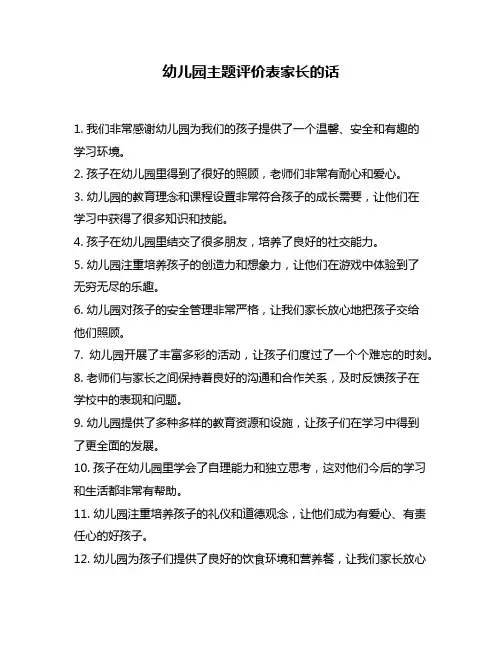 幼儿园主题评价表家长的话

1. 我们非常感谢幼儿园为我们的孩子提供了一个温馨、安全和有趣的学习环境。

2. 孩子在幼儿园里得到了很好的照顾，老师们非常有耐心和爱心。

3. 幼儿园的教育理念和课程设置非常符合孩子的成长需要，让他们在学习中获得了很多知识和技能。

4. 孩子在幼儿园里结交了很多朋友，培养了良好的社交能力。

5. 幼儿园注重培养孩子的创造力和想象力，让他们在游戏中体验到了无穷无尽的乐趣。

6. 幼儿园对孩子的安全管理非常严格，让我们家长放心地把孩子交给他们照顾。

7. 幼儿园开展了丰富多彩的活动，让孩子们度过了一个个难忘的时刻。

8. 老师们与家长之间保持着良好的沟通和合作关系，及时反馈孩子在学校中的表现和问题。

9. 幼儿园提供了多种多样的教育资源和设施，让孩子们在学习中得到了更全面的发展。

10. 孩子在幼儿园里学会了自理能力和独立思考，这对他们今后的学习和生活都非常有帮助。

11. 幼儿园注重培养孩子的礼仪和道德观念，让他们成为有爱心、有责任心的好孩子。

12. 幼儿园为孩子们提供了良好的饮食环境和营养餐，让我们家长放心